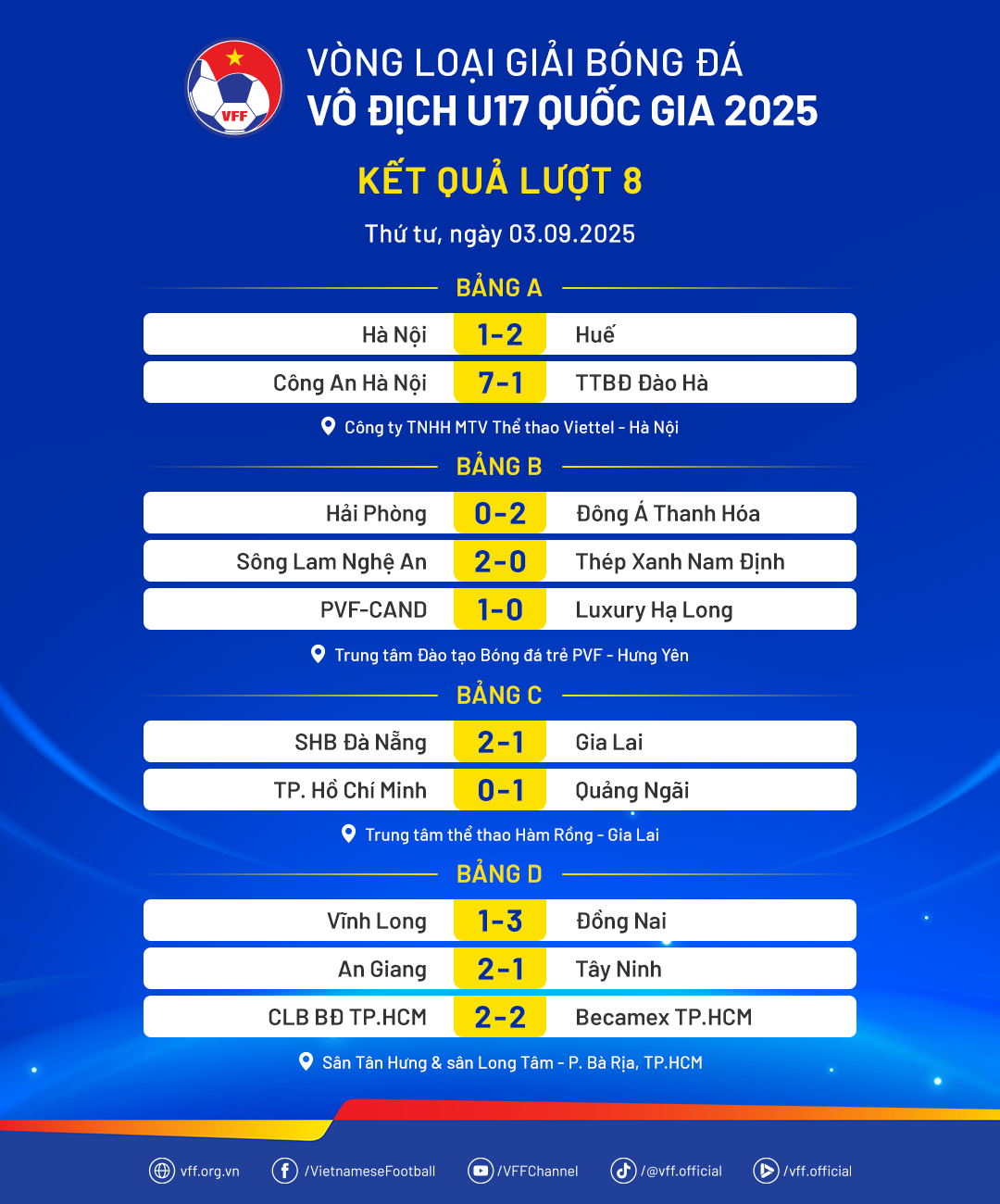 VFF

VÒNG LOẠI GIẢI BÓNG ĐÁ
VÔ ĐỊCH U17 QUỐC GIA 2025

KẾT QUẢ LƯỢT 8

Thứ tư, ngày 03.09.2025

BẢNG A

| Hà Nội | 1-2 | Huế |
|---|---|---|
| Công An Hà Nội | 7-1 | TTBĐ Đào Hà |

Công ty TNHH MTV Thể thao Viettel - Hà Nội

BẢNG B

| Hải Phòng | 0-2 | Đông Á Thanh Hóa |
|---|---|---|
| Sông Lam Nghệ An | 2-0 | Thép Xanh Nam Định |
| PVF-CAND | 1-0 | Luxury Hạ Long |

Trung tâm Đào tạo Bóng đá trẻ PVF - Hưng Yên

BẢNG C

| SHB Đà Nẵng | 2-1 | Gia Lai |
|---|---|---|
| TP. Hồ Chí Minh | 0-1 | Quảng Ngãi |

Trung tâm thể thao Hàm Rồng - Gia Lai

BẢNG D

| Vĩnh Long | 1-3 | Đồng Nai |
|---|---|---|
| An Giang | 2-1 | Tây Ninh |
| CLB BĐ TP.HCM | 2-2 | Becamex TP.HCM |

Sân Tân Hưng & sân Long Tâm - P. Bà Rịa, TP.HCM

vff.org.vn /VietnameseFootball /VFFChannel /@vff.official /vff.official